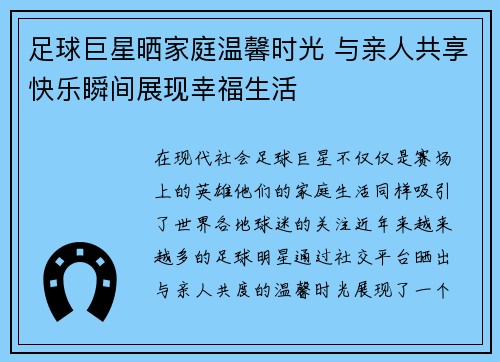 足球巨星晒家庭温馨时光 与亲人共享快乐瞬间展现幸福生活

在现代社会足球巨星不仅仅是赛场上的英雄他们的家庭生活同样吸引了世界各地球迷的关注近年来越来越多的足球明星通过社交平台晒出与亲人共度的温馨时光展现了一个